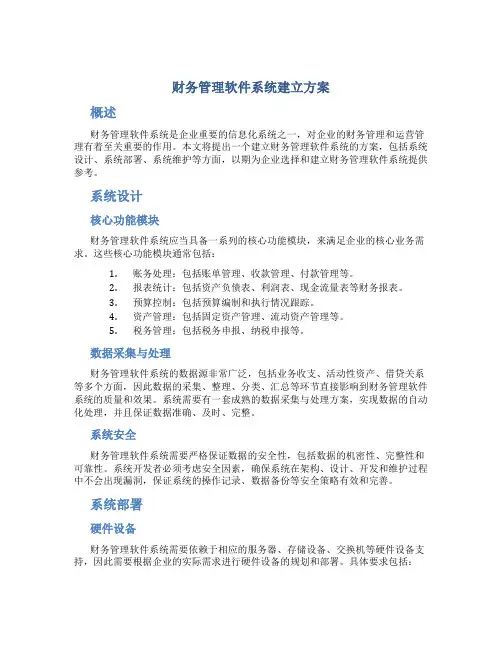 财务管理软件系统建立方案

概述

财务管理软件系统是企业重要的信息化系统之一，对企业的财务管理和运营管理有着至关重要的作用。本文将提出一个建立财务管理软件系统的方案，包括系统设计、系统部署、系统维护等方面，以期为企业选择和建立财务管理软件系统提供参考。

系统设计

核心功能模块

财务管理软件系统应当具备一系列的核心功能模块，来满足企业的核心业务需求。这些核心功能模块通常包括：

1. 账务处理：包括账单管理、收款管理、付款管理等。
2. 报表统计：包括资产负债表、利润表、现金流量表等财务报表。
3. 预算控制：包括预算编制和执行情况跟踪。
4. 资产管理：包括固定资产管理、流动资产管理等。
5. 税务管理：包括税务申报、纳税申报等。

数据采集与处理

财务管理软件系统的数据源非常广泛，包括业务收支、活动性资产、借贷关系等多个方面，因此数据的采集、整理、分类、汇总等环节直接影响到财务管理软件系统的质量和效果。系统需要有一套成熟的数据采集与处理方案，实现数据的自动化处理，并且保证数据准确、及时、完整。

系统安全

财务管理软件系统需要严格保证数据的安全性，包括数据的机密性、完整性和可靠性。系统开发者必须考虑安全因素，确保系统在架构、设计、开发和维护过程中不会出现漏洞，保证系统的操作记录、数据备份等安全策略有效和完善。

系统部署

硬件设备

财务管理软件系统需要依赖于相应的服务器、存储设备、交换机等硬件设备支持，因此需要根据企业的实际需求进行硬件设备的规划和部署。具体要求包括：